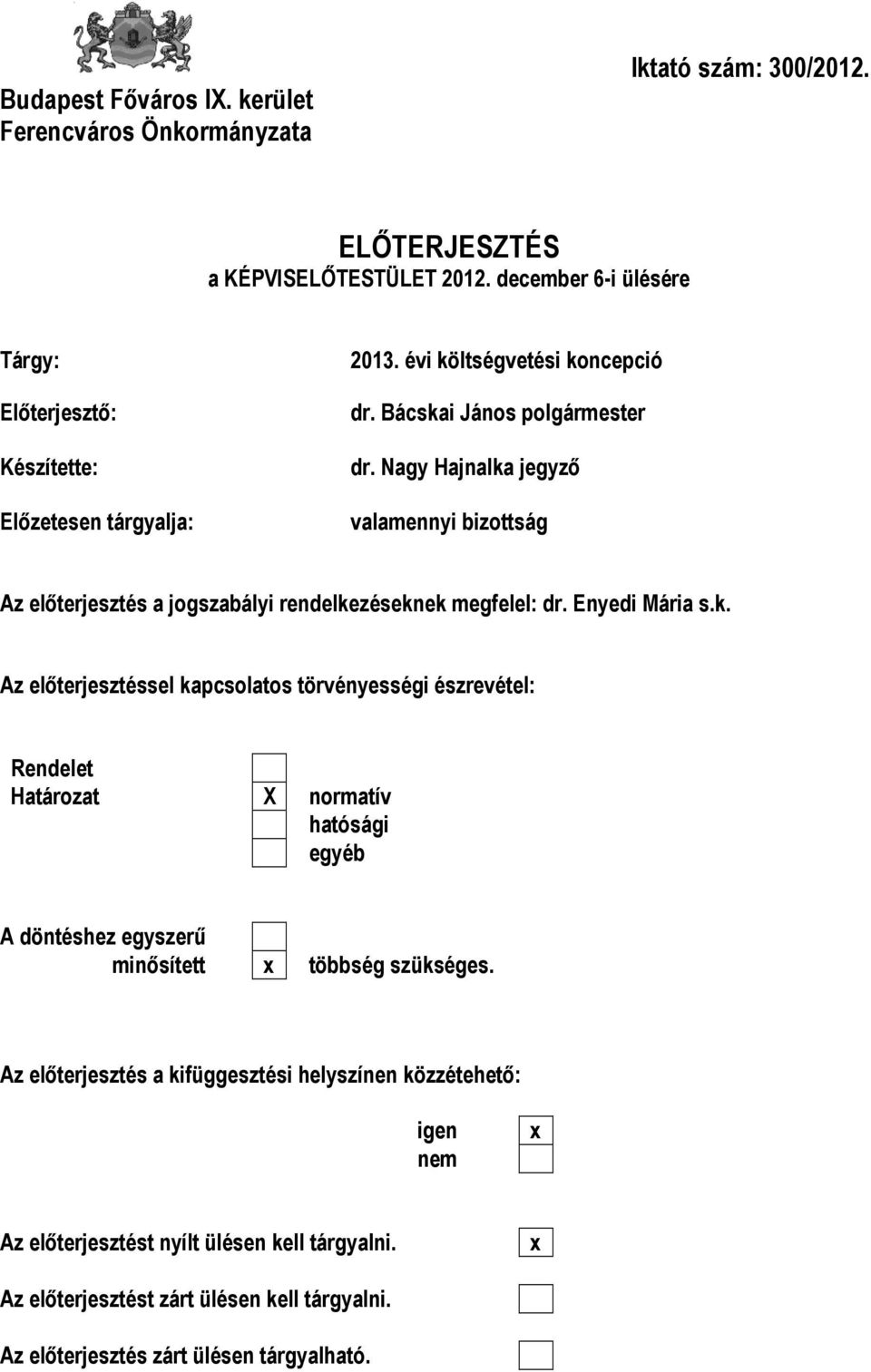 Budapest Főváros IX. kerület
Ferencváros Önkormányzata

Iktató szám: 300/2012.

ELŐTERJESZTÉS
a KÉPVISELŐTESTÜLET 2012. december 6-i ülésére

Tárgy: 2013. évi költségvetési koncepció

Előterjesztő: dr. Bácskai János polgármester

Készítette: dr. Nagy Hajnalka jegyző

Előzetesen tárgyalja: valamennyi bizottság

Az előterjesztés a jogszabályi rendelkezéseknek megfelel: dr. Enyedi Mária s.k.

Az előterjesztéssel kapcsolatos törvényességi észrevétel:

Rendelet
Határozat X normatív
hatósági
egyéb

A döntéshez egyszerű
minősített x többség szükséges.

Az előterjesztés a kifüggesztési helyszínen közzétehető:

igen x
nem

Az előterjesztést nyílt ülésen kell tárgyalni. x

Az előterjesztést zárt ülésen kell tárgyalni.

Az előterjesztés zárt ülésen tárgyalható.